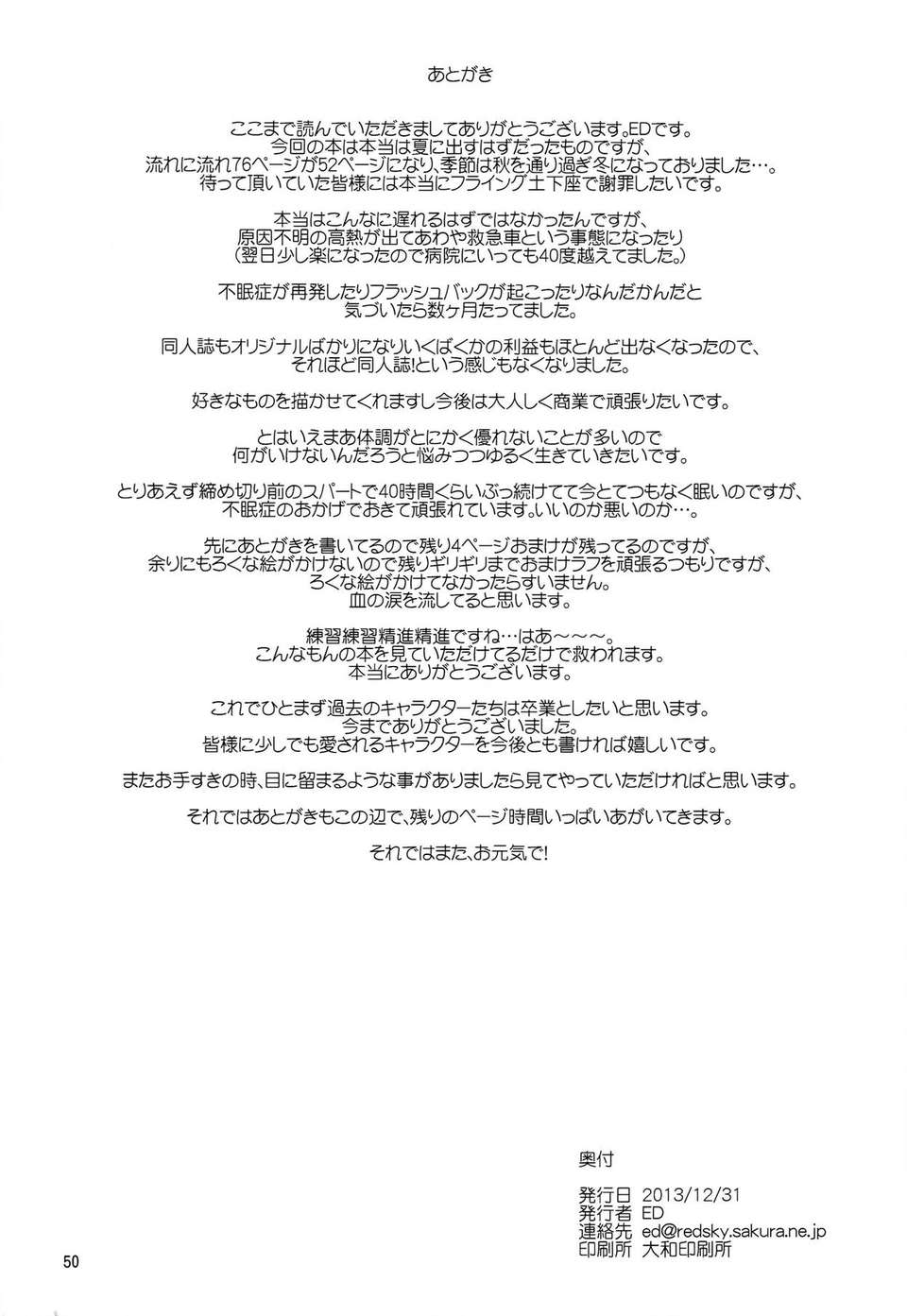 あとがき

ここまで読んでいただきましてありがとうございます。EDです。
今回の本は本当は夏に出すはずだったものですが、
流れに流れ76ページが52ページになり、季節は秋を通り過ぎ冬になっておりました…。
待って頂いていた皆様には本当にフライング土下座で謝罪したいです。

本当はこんなに遅れるはずではなかったんですが、
原因不明の高熱が出てあわや救急車という事態になったり
（翌日少し楽になったので病院にいっても40度越えてました。）

不眠症が再発したりフラッシュバックが起こったりなんだかんだと
気づいたら数ヶ月たってました。

同人誌もオリジナルばかりになりいくばくかの利益もほとんど出なくなったので、
それほど同人誌!という感じもなくなりました。

好きなものを描かせてくれますし今後は大人しく商業で頑張りたいです。

とはいえまあ体調がとにかく優れないことが多いので
何がいけないんだろうと悩みつつゆるく生きていきたいです。

とりあえず締め切り前のスパートで40時間くらいぶっ続けてて今とてつもなく眠いのですが、
不眠症のおかげでおきて頑張れています。いいのか悪いのか…。

先にあとがきを書いてるので残り4ページおまけが残ってるのですが、
余りにもろくな絵がかけないので残りギリギリまでおまけラフを頑張るつもりですが、
ろくな絵がかけてなかったらすいません。
血の涙を流してると思います。

練習練習精進精進ですね…はあ～～～。
こんなもんの本を見ていただけてるだけで救われます。
本当にありがとうございます。

これでひとまず過去のキャラクターたちは卒業としたいと思います。
今までありがとうございました。
皆様に少しでも愛されるキャラクターを今後とも書ければ嬉しいです。

またお手すきの時、目に留まるような事がありましたら見てやっていただければと思います。

それではあとがきもこの辺で、残りのページ時間いっぱいあがいてきます。

それではまた、お元気で!

奥付

発行日 2013/12/31
発行者 ED
連絡先 ed@redsky.sakura.ne.jp
印刷所 大和印刷所

50